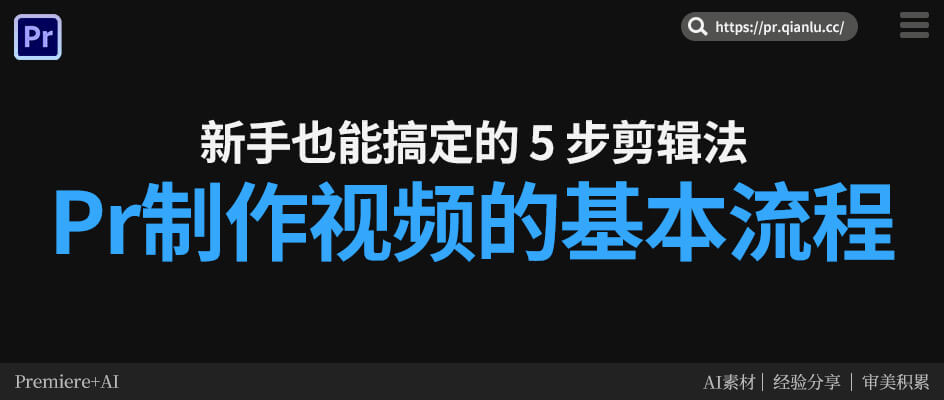 Pr

https://pr.qianlu.cc/

新手也能搞定的 5 步剪辑法

Pr制作视频的基本流程

Premiere+AI

AI素材 | 经验分享 | 审美积累